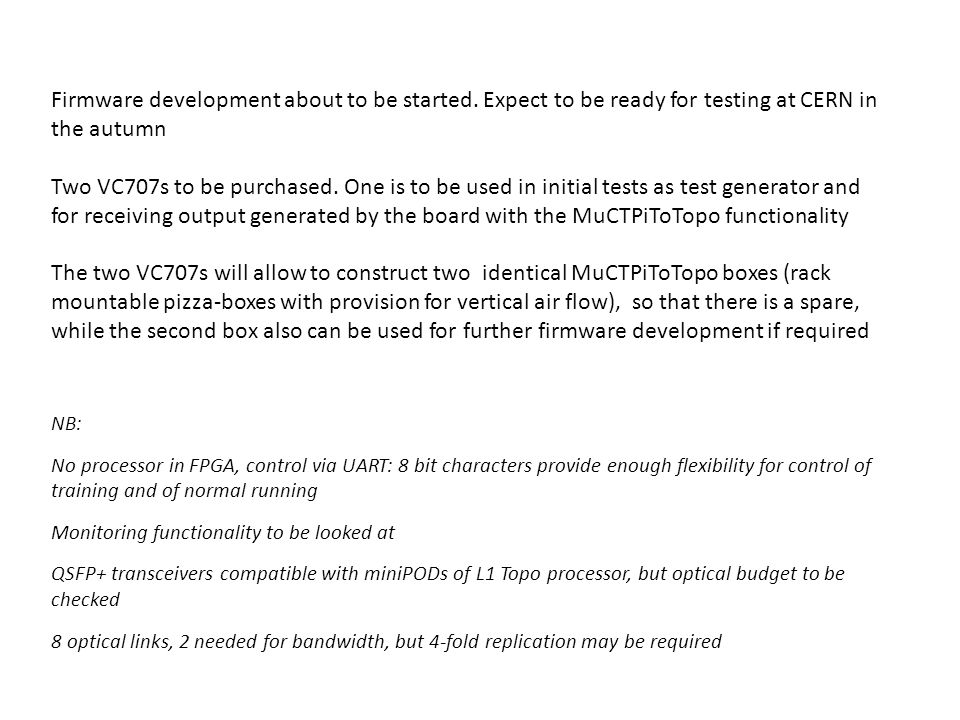 Firmware development about to be started. Expect to be ready for testing at CERN in the autumn

Two VC707s to be purchased. One is to be used in initial tests as test generator and for receiving output generated by the board with the MuCTPiToTopo functionality

The two VC707s will allow to construct two identical MuCTPiToTopo boxes (rack mountable pizza-boxes with provision for vertical air flow), so that there is a spare, while the second box also can be used for further firmware development if required

NB:

No processor in FPGA, control via UART: 8 bit characters provide enough flexibility for control of training and of normal running

Monitoring functionality to be looked at

QSFP+ transceivers compatible with miniPODs of L1 Topo processor, but optical budget to be checked

8 optical links, 2 needed for bandwidth, but 4-fold replication may be required